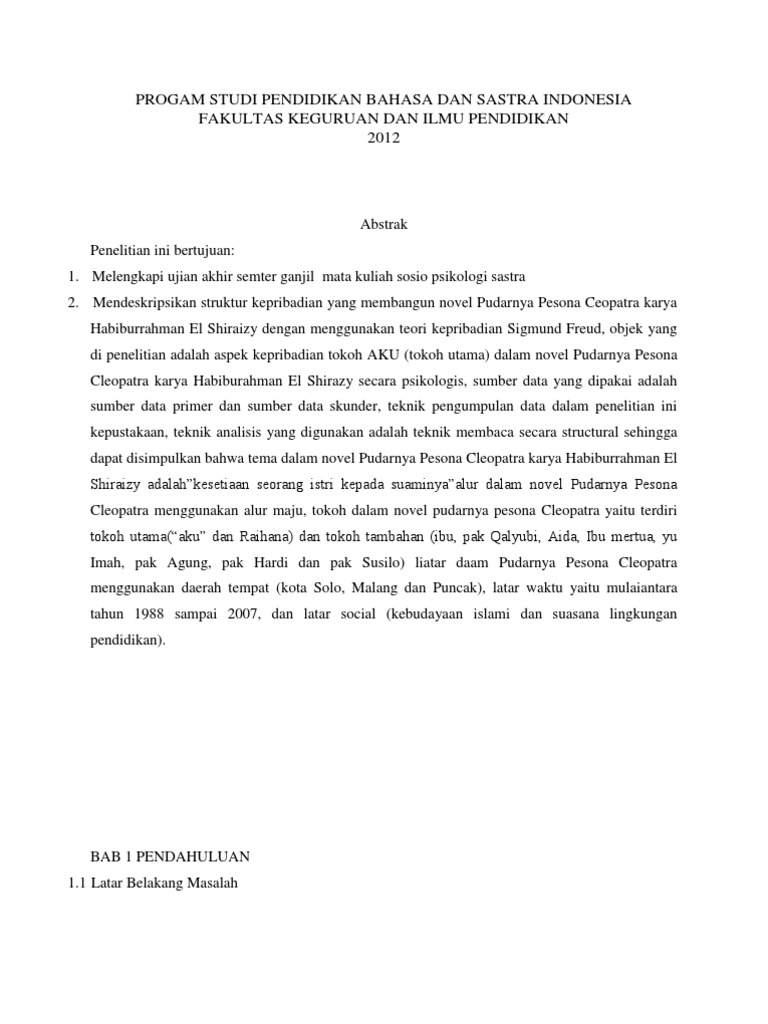 PROGAM STUDI PENDIDIKAN BAHASA DAN SASTRA INDONESIA
FAKULTAS KEGURUAN DAN ILMU PENDIDIKAN
2012

Abstrak

Penelitian ini bertujuan:

1. Melengkapi ujian akhir semter ganjil mata kuliah sosio psikologi sastra

2. Mendeskripsikan struktur kepribadian yang membangun novel Pudarnya Pesona Ceopatra karya Habiburrahman El Shiraizy dengan menggunakan teori kepribadian Sigmund Freud, objek yang di penelitian adalah aspek kepribadian tokoh AKU (tokoh utama) dalam novel Pudarnya Pesona Cleopatra karya Habiburahman El Shirazy secara psikologis, sumber data yang dipakai adalah sumber data primer dan sumber data skunder, teknik pengumpulan data dalam penelitian ini kepustakaan, teknik analisis yang digunakan adalah teknik membaca secara structural sehingga dapat disimpulkan bahwa tema dalam novel Pudarnya Pesona Cleopatra karya Habiburrahman El Shiraizy adalah"kesetiaan seorang istri kepada suaminya"alur dalam novel Pudarnya Pesona Cleopatra menggunakan alur maju, tokoh dalam novel pudarnya pesona Cleopatra yaitu terdiri tokoh utama("aku" dan Raihana) dan tokoh tambahan (ibu, pak Qalyubi, Aida, Ibu mertua, yu Imah, pak Agung, pak Hardi dan pak Susilo) liatar daam Pudarnya Pesona Cleopatra menggunakan daerah tempat (kota Solo, Malang dan Puncak), latar waktu yaitu mulaiantara tahun 1988 sampai 2007, dan latar social (kebudayaan islami dan suasana lingkungan pendidikan).

BAB 1 PENDAHULUAN
1.1 Latar Belakang Masalah